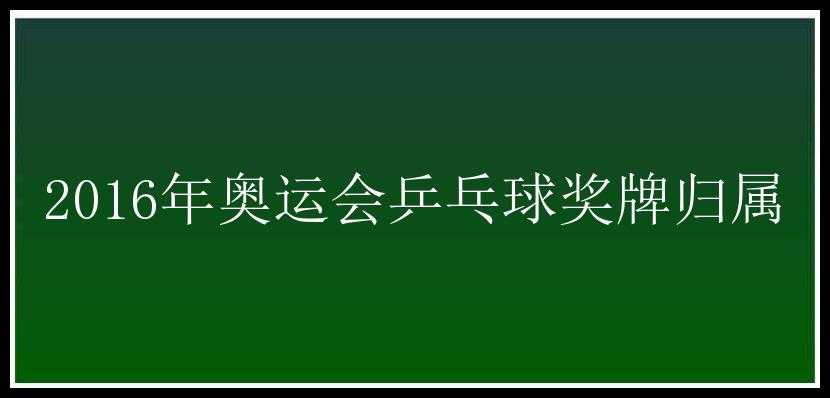 2016年奥运会乒乓球奖牌归属